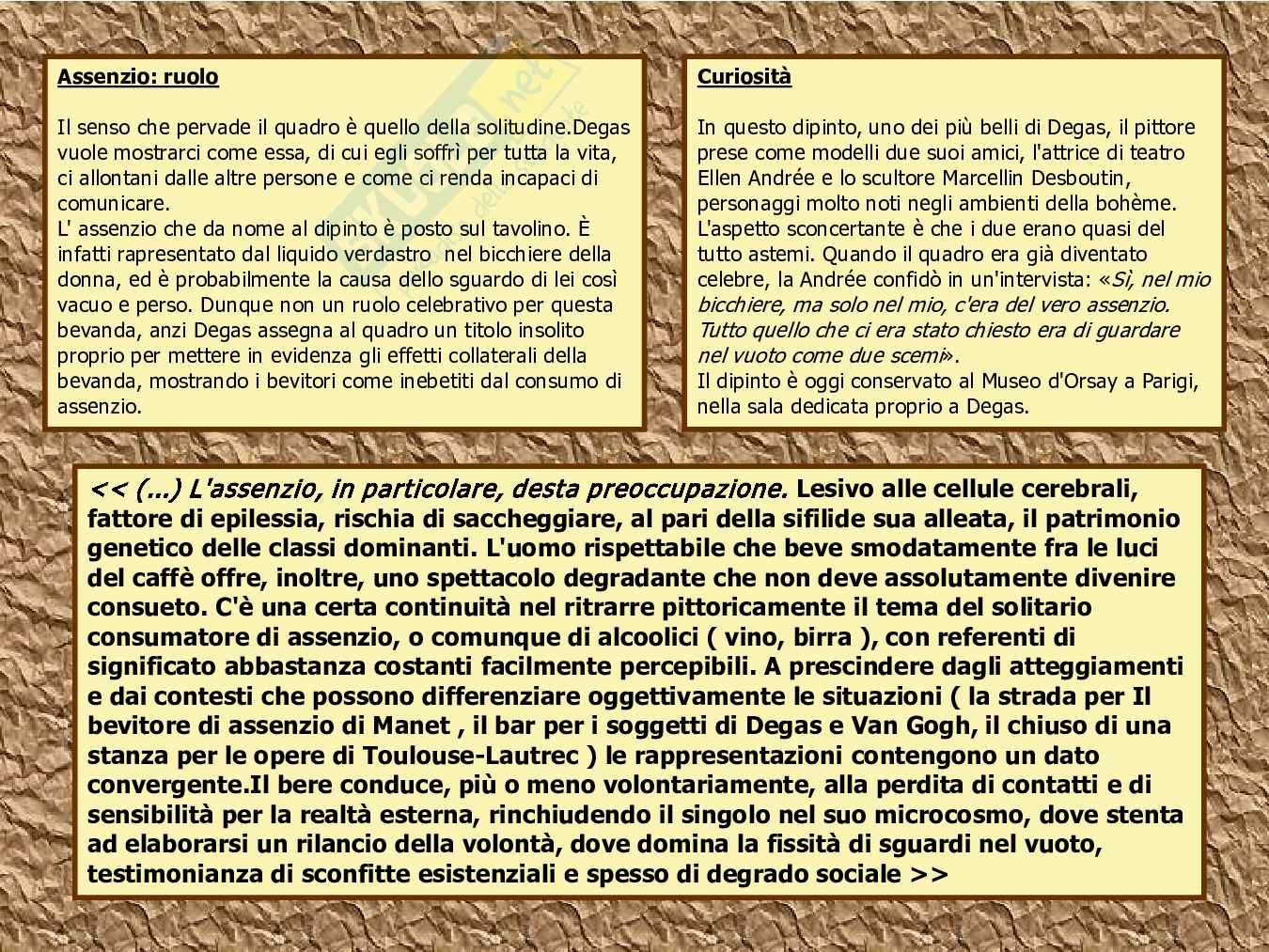 Assenzio: ruolo

Il senso che pervade il quadro è quello della solitudine.Degas vuole mostrarci come essa, di cui egli soffrì per tutta la vita, ci allontani dalle altre persone e come ci renda incapaci di comunicare.
L' assenzio che da nome al dipinto è posto sul tavolino. È infatti rapresentato dal liquido verdastro nel bicchiere della donna, ed è probabilmente la causa dello sguardo di lei così vacuo e perso. Dunque non un ruolo celebrativo per questa bevanda, anzi Degas assegna al quadro un titolo insolito proprio per mettere in evidenza gli effetti collaterali della bevanda, mostrando i bevitori come inebetiti dal consumo di assenzio.

Curiosità

In questo dipinto, uno dei più belli di Degas, il pittore prese come modelli due suoi amici, l'attrice di teatro Ellen Andrée e lo scultore Marcellin Desboutin, personaggi molto noti negli ambienti della bohème. L'aspetto sconcertante è che i due erano quasi del tutto astemi. Quando il quadro era già diventato celebre, la Andrée confidò in un'intervista: «Sì, nel mio bicchiere, ma solo nel mio, c'era del vero assenzio. Tutto quello che ci era stato chiesto era di guardare nel vuoto come due scemi».
Il dipinto è oggi conservato al Museo d'Orsay a Parigi, nella sala dedicata proprio a Degas.

<< (...) L'assenzio, in particolare, desta preoccupazione. Lesivo alle cellule cerebrali, fattore di epilessia, rischia di saccheggiare, al pari della sifilide sua alleata, il patrimonio genetico delle classi dominanti. L'uomo rispettabile che beve smodatamente fra le luci del caffè offre, inoltre, uno spettacolo degradante che non deve assolutamente divenire consueto. C'è una certa continuità nel ritrarre pittoricamente il tema del solitario consumatore di assenzio, o comunque di alcoolici ( vino, birra ), con referenti di significato abbastanza costanti facilmente percepibili. A prescindere dagli atteggiamenti e dai contesti che possono differenziare oggettivamente le situazioni ( la strada per Il bevitore di assenzio di Manet , il bar per i soggetti di Degas e Van Gogh, il chiuso di una stanza per le opere di Toulouse-Lautrec ) le rappresentazioni contengono un dato convergente.Il bere conduce, più o meno volontariamente, alla perdita di contatti e di sensibilità per la realtà esterna, rinchiudendo il singolo nel suo microcosmo, dove stenta ad elaborarsi un rilancio della volontà, dove domina la fissità di sguardi nel vuoto, testimonianza di sconfitte esistenziali e spesso di degrado sociale >>